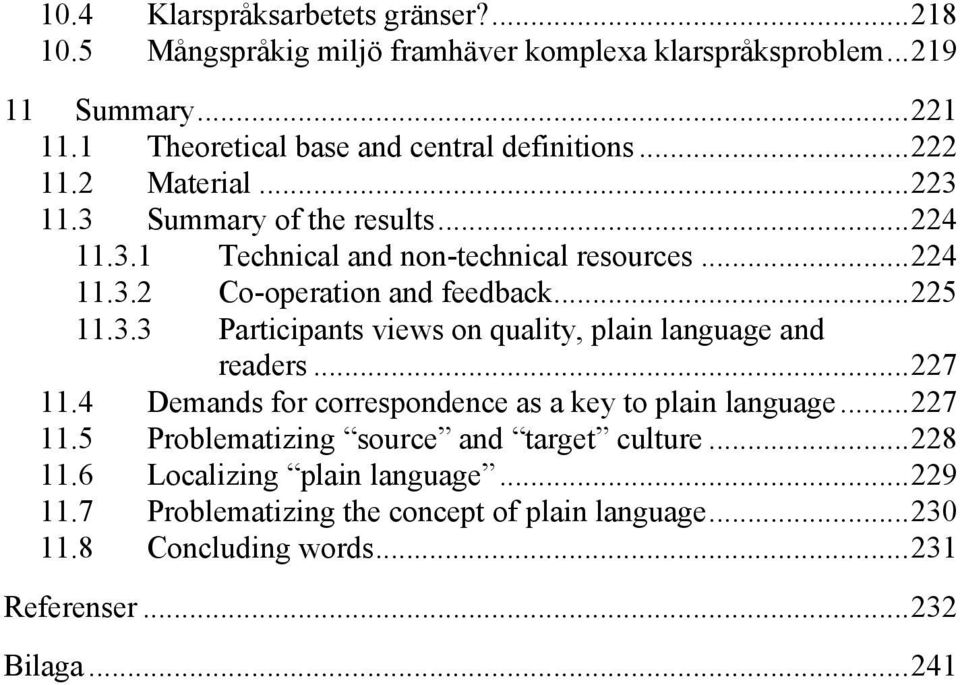 10.4 Klarspråksarbetets gränser?...218
10.5 Mångspråkig miljö framhäver komplexa klarspråksproblem...219

11 Summary...221
11.1 Theoretical base and central definitions...222
11.2 Material...223
11.3 Summary of the results...224
11.3.1 Technical and non-technical resources...224
11.3.2 Co-operation and feedback...225
11.3.3 Participants views on quality, plain language and readers...227
11.4 Demands for correspondence as a key to plain language...227
11.5 Problematizing “source” and “target” culture...228
11.6 Localizing “plain language”...229
11.7 Problematizing the concept of plain language...230
11.8 Concluding words...231

Referenser...232

Bilaga...241